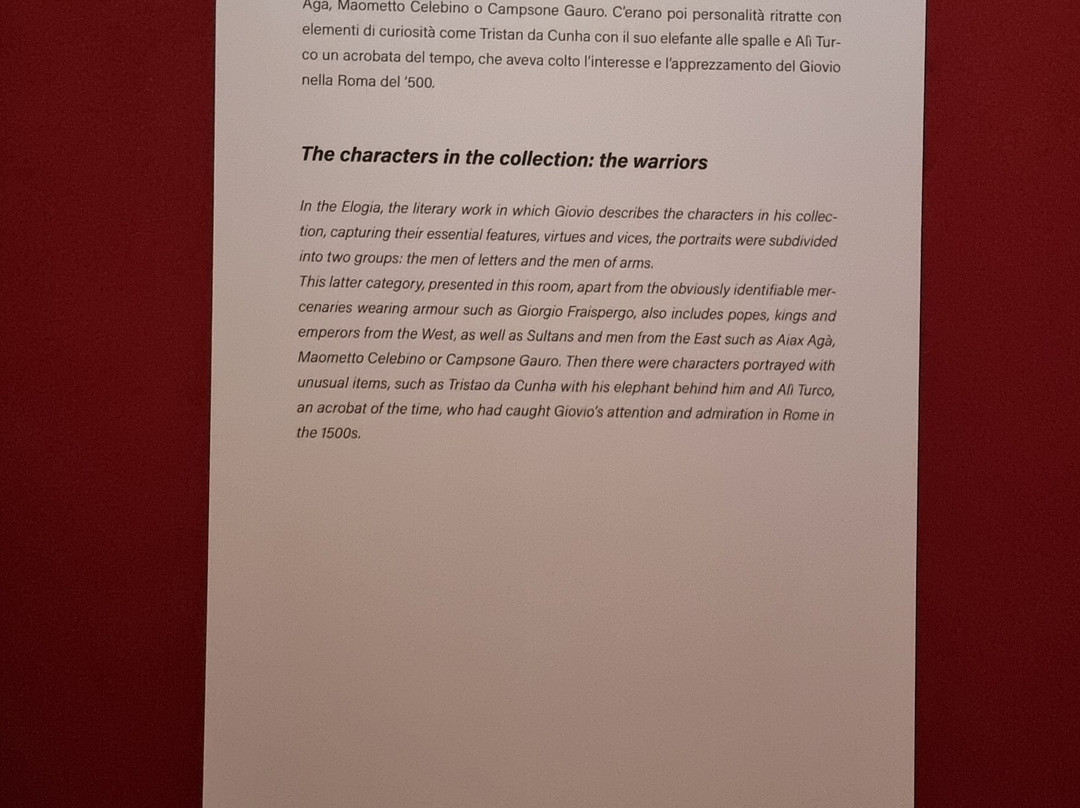 Agà, Maometto Celebino o Campsone Gauro. C'erano poi personalità ritratte con elementi di curiosità come Tristan da Cunha con il suo elefante alle spalle e Alì Turco un acrobata del tempo, che aveva colto l'interesse e l'apprezzamento del Giovio nella Roma del '500.

The characters in the collection: the warriors

In the Elogia, the literary work in which Giovio describes the characters in his collection, capturing their essential features, virtues and vices, the portraits were subdivided into two groups: the men of letters and the men of arms.
This latter category, presented in this room, apart from the obviously identifiable mercenaries wearing armour such as Giorgio Fraispergo, also includes popes, kings and emperors from the West, as well as Sultans and men from the East such as Aiax Agà, Maometto Celebino or Campsone Gauro. Then there were characters portrayed with unusual items, such as Tristao da Cunha with his elephant behind him and Alì Turco, an acrobat of the time, who had caught Giovio's attention and admiration in Rome in the 1500s.